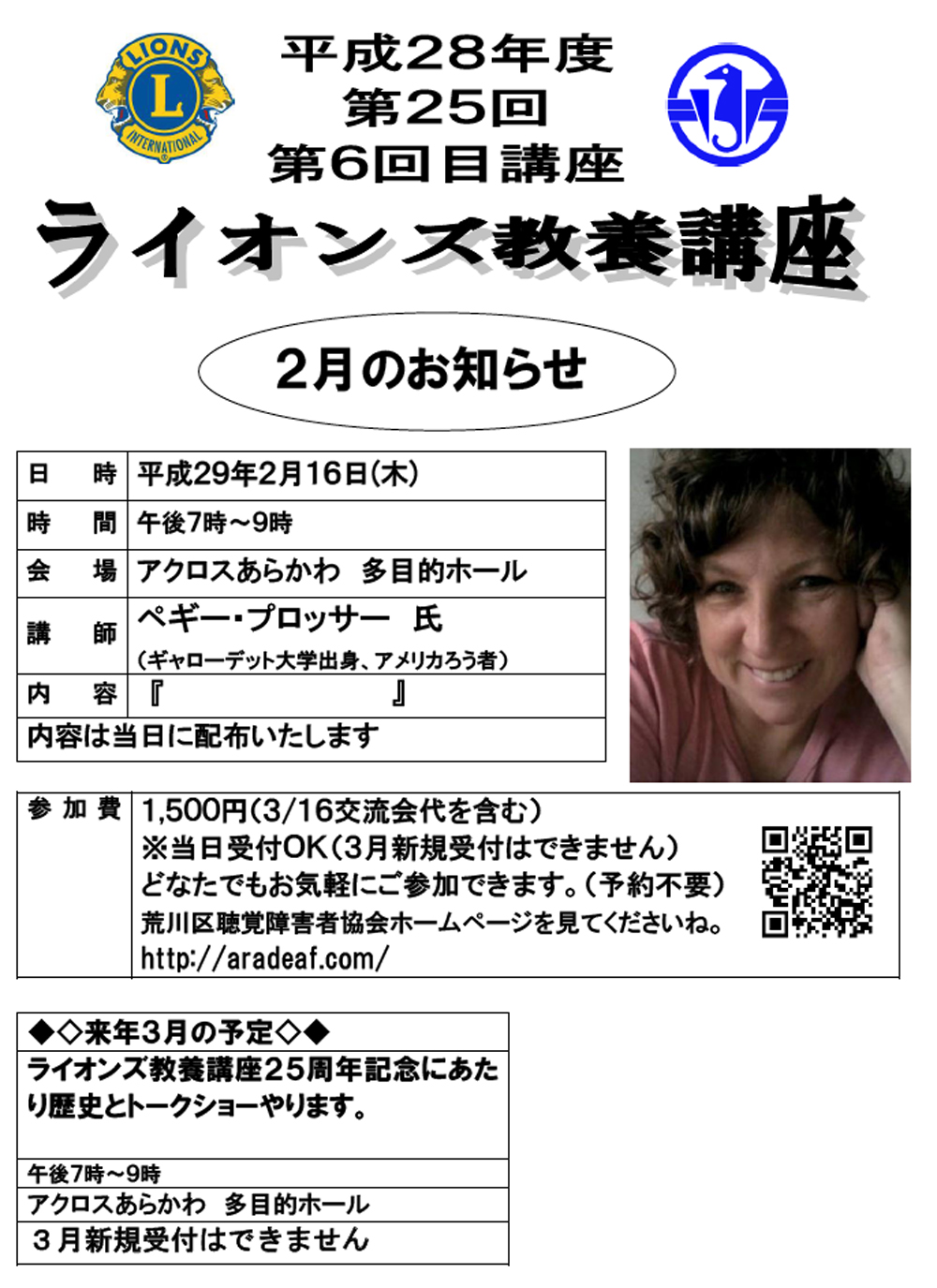 LIONS
L
INTERNATIONAL

平成28年度
第25回
第6回目講座

ライオンズ教養講座

2月のお知らせ

| 日　時 | 平成29年2月16日(木) |
|---|---|
| 時　間 | 午後7時～9時 |
| 会　場 | アクロスあらかわ　多目的ホール |
| 講　師 | ペギー・プロッサー　氏 (ギャローデット大学出身、アメリカろう者) |
| 内　容 | 『　　　　　　　　』 |
| 内容は当日に配布いたします | |

| 参加費 | 1,500円(3/16交流会代を含む) ※当日受付OK(3月新規受付はできません) どなたでもお気軽にご参加できます。(予約不要) 荒川区聴覚障害者協会ホームページを見てくださいね。 http://aradeaf.com/ |
|---|---|

| ◆◇来年3月の予定◇◆ |
|---|
| ライオンズ教養講座25周年記念にあたり歴史とトークショーやります。 |
| 午後7時～9時 |
| アクロスあらかわ　多目的ホール |
| 3月新規受付はできません |